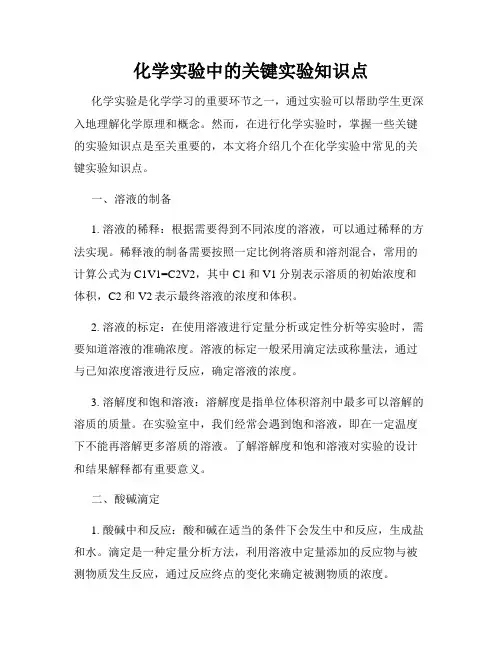 化学实验中的关键实验知识点

化学实验是化学学习的重要环节之一，通过实验可以帮助学生更深入地理解化学原理和概念。然而，在进行化学实验时，掌握一些关键的实验知识点是至关重要的，本文将介绍几个在化学实验中常见的关键实验知识点。

一、溶液的制备

1. 溶液的稀释：根据需要得到不同浓度的溶液，可以通过稀释的方法实现。稀释液的制备需要按照一定比例将溶质和溶剂混合，常用的计算公式为 C1V1=C2V2，其中 C1 和 V1 分别表示溶质的初始浓度和体积，C2 和 V2 表示最终溶液的浓度和体积。

2. 溶液的标定：在使用溶液进行定量分析或定性分析等实验时，需要知道溶液的准确浓度。溶液的标定一般采用滴定法或称量法，通过与已知浓度溶液进行反应，确定溶液的浓度。

3. 溶解度和饱和溶液：溶解度是指单位体积溶剂中最多可以溶解的溶质的质量。在实验室中，我们经常会遇到饱和溶液，即在一定温度下不能再溶解更多溶质的溶液。了解溶解度和饱和溶液对实验的设计和结果解释都有重要意义。

二、酸碱滴定

1. 酸碱中和反应：酸和碱在适当的条件下会发生中和反应，生成盐和水。滴定是一种定量分析方法，利用溶液中定量添加的反应物与被测物质发生反应，通过反应终点的变化来确定被测物质的浓度。